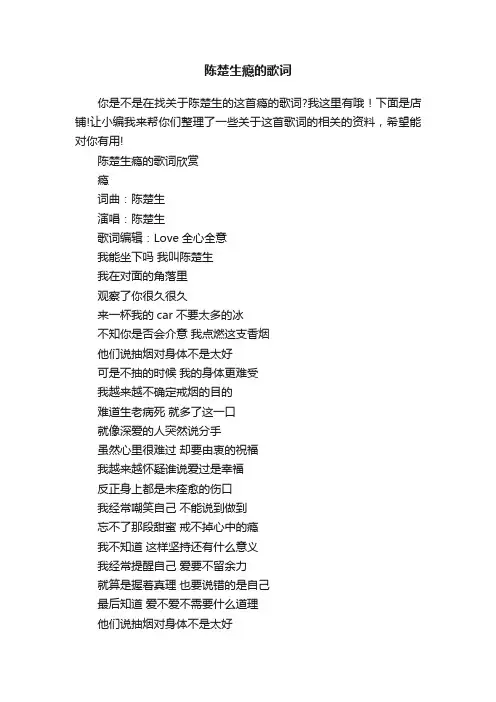 陈楚生瘾的歌词

你是不是在找关于陈楚生的这首瘾的歌词?我这里有哦！下面是店铺!让小编我来帮你们整理了一些关于这首歌词的相关的资料，希望能对你有用!

陈楚生瘾的歌词欣赏
瘾
词曲：陈楚生
演唱：陈楚生
歌词编辑：Love 全心全意
我能坐下吗 我叫陈楚生
我在对面的角落里
观察了你很久很久
来一杯我的 car 不要太多的冰
不知你是否会介意 我点燃这支香烟
他们说抽烟对身体不是太好
可是不抽的时候 我的身体更难受
我越来越不确定戒烟的目的
难道生老病死 就多了这一口
就像深爱的人突然说分手
虽然心里很难过 却要由衷的祝福
我越来越怀疑谁说爱过是幸福
反正身上都是未痊愈的伤口
我经常嘲笑自己 不能说到做到
忘不了那段甜蜜 戒不掉心中的瘾
我不知道 这样坚持还有什么意义
我经常提醒自己 爱要不留余力
就算是握着真理 也要说错的是自己
最后知道 爱不爱不需要什么道理
他们说抽烟对身体不是太好